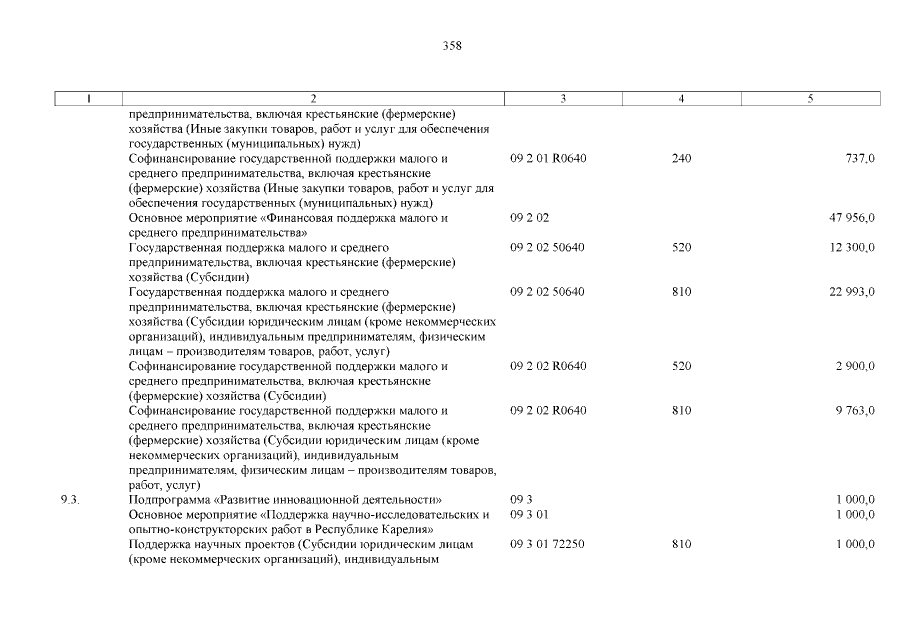 358

| 1 | 2 | 3 | 4 | 5 |
|---|---|---|---|---|
| | предпринимательства, включая крестьянские (фермерские) хозяйства (Иные закупки товаров, работ и услуг для обеспечения государственных (муниципальных) нужд) | | | |
| | Софинансирование государственной поддержки малого и среднего предпринимательства, включая крестьянские (фермерские) хозяйства (Иные закупки товаров, работ и услуг для обеспечения государственных (муниципальных) нужд) | 09 2 01 R0640 | 240 | 737,0 |
| | Основное мероприятие «Финансовая поддержка малого и среднего предпринимательства» | 09 2 02 | | 47 956,0 |
| | Государственная поддержка малого и среднего предпринимательства, включая крестьянские (фермерские) хозяйства (Субсидии) | 09 2 02 50640 | 520 | 12 300,0 |
| | Государственная поддержка малого и среднего предпринимательства, включая крестьянские (фермерские) хозяйства (Субсидии юридическим лицам (кроме некоммерческих организаций), индивидуальным предпринимателям, физическим лицам – производителям товаров, работ, услуг) | 09 2 02 50640 | 810 | 22 993,0 |
| | Софинансирование государственной поддержки малого и среднего предпринимательства, включая крестьянские (фермерские) хозяйства (Субсидии) | 09 2 02 R0640 | 520 | 2 900,0 |
| | Софинансирование государственной поддержки малого и среднего предпринимательства, включая крестьянские (фермерские) хозяйства (Субсидии юридическим лицам (кроме некоммерческих организаций), индивидуальным предпринимателям, физическим лицам – производителям товаров, работ, услуг) | 09 2 02 R0640 | 810 | 9 763,0 |
| 9.3. | Подпрограмма «Развитие инновационной деятельности» | 09 3 | | 1 000,0 |
| | Основное мероприятие «Поддержка научно-исследовательских и опытно-конструкторских работ в Республике Карелия» | 09 3 01 | | 1 000,0 |
| | Поддержка научных проектов (Субсидии юридическим лицам (кроме некоммерческих организаций), индивидуальным | 09 3 01 72250 | 810 | 1 000,0 |